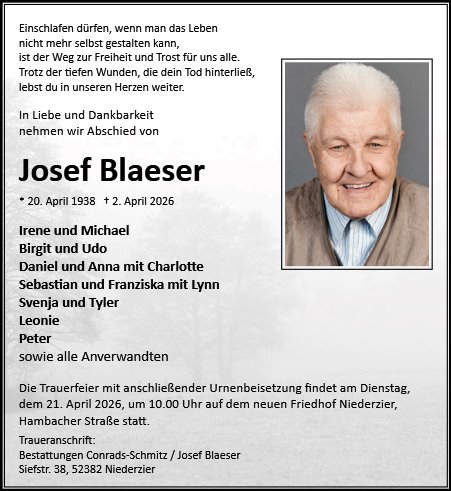 Einschlafen dürfen, wenn man das Leben
nicht mehr selbst gestalten kann,
ist der Weg zur Freiheit und Trost für uns alle.
Trotz der tiefen Wunden, die dein Tod hinterließ,
lebst du in unseren Herzen weiter.

In Liebe und Dankbarkeit
nehmen wir Abschied von

Josef Blaeser

* 20. April 1938 † 2. April 2026

Irene und Michael
Birgit und Udo
Daniel und Anna mit Charlotte
Sebastian und Franziska mit Lynn
Svenja und Tyler
Leonie
Peter
sowie alle Anverwandten

Die Trauerfeier mit anschließender Urnenbeisetzung findet am Dienstag, dem 21. April 2026, um 10.00 Uhr auf dem neuen Friedhof Niederzier, Hambacher Straße statt.

Traueranschrift:
Bestattungen Conrads-Schmitz / Josef Blaeser
Siefstr. 38, 52382 Niederzier